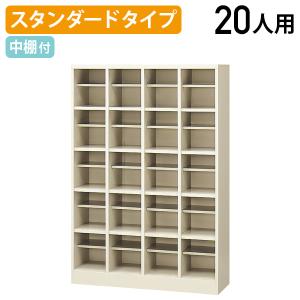 スタンダードタイプ

20人用

中棚付